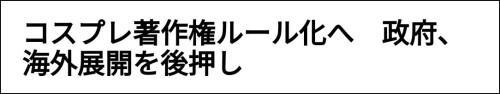 コスプレ著作権ルール化へ　政府、海外展開を後押し